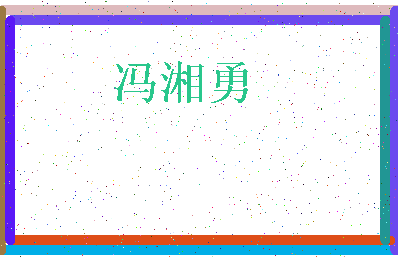 冯湘勇